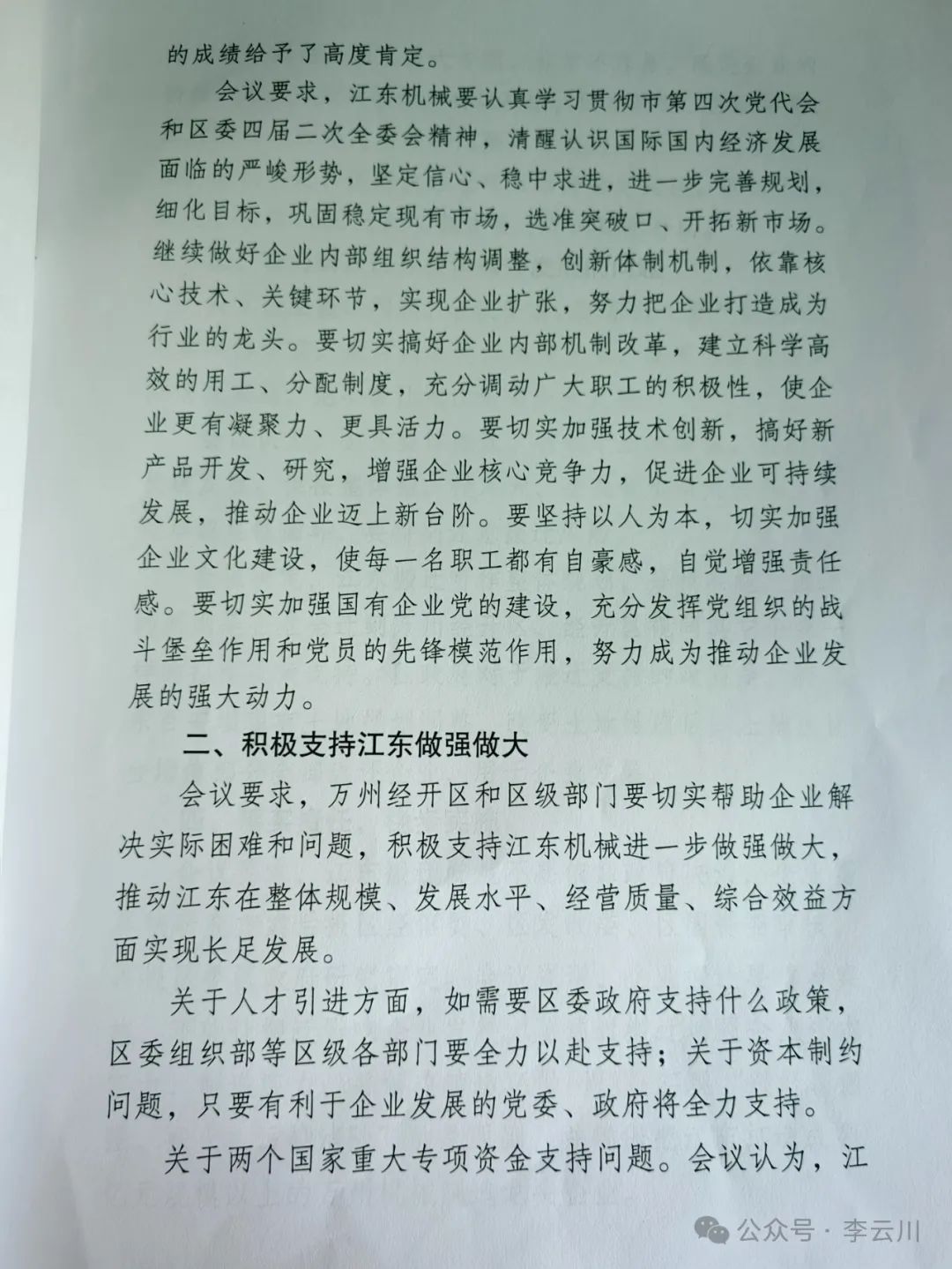 的成绩给予了高度肯定。

会议要求，江东机械要认真学习贯彻市第四次党代会和区委四届二次全委会精神，清醒认识国际国内经济发展面临的严峻形势，坚定信心、稳中求进，进一步完善规划，细化目标，巩固稳定现有市场，选准突破口、开拓新市场。继续做好企业内部组织结构调整，创新体制机制，依靠核心技术、关键环节，实现企业扩张，努力把企业打造成为行业的龙头。要切实搞好企业内部机制改革，建立科学高效的用工、分配制度，充分调动广大职工的积极性，使企业更有凝聚力、更具活力。要切实加强技术创新，搞好新产品开发、研究，增强企业核心竞争力，促进企业可持续发展，推动企业迈上新台阶。要坚持以人为本，切实加强企业文化建设，使每一名职工都有自豪感，自觉增强责任感。要切实加强国有企业党的建设，充分发挥党组织的战斗堡垒作用和党员的先锋模范作用，努力成为推动企业发展的强大动力。

二、积极支持江东做强做大

会议要求，万州经开区和区级部门要切实帮助企业解决实际困难和问题，积极支持江东机械进一步做强做大，推动江东在整体规模、发展水平、经营质量、综合效益方面实现长足发展。

关于人才引进方面，如需要区委政府支持什么政策，区委组织部等区级各部门要全力以赴支持；关于资本制约问题，只要有利于企业发展的党委、政府将全力支持。

关于两个国家重大专项资金支持问题。会议认为，江

公众号 · 李云川